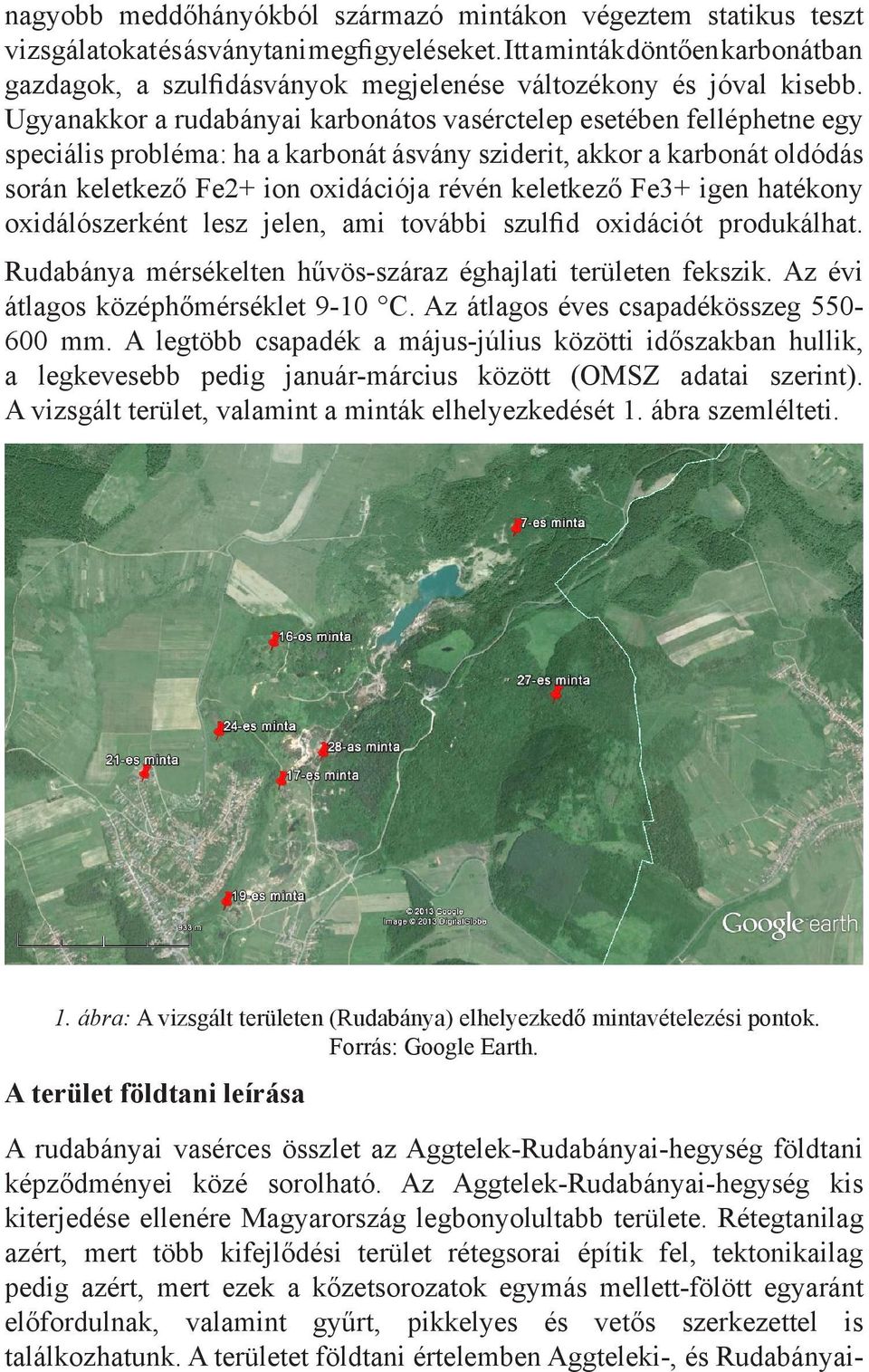 nagyobb meddőhányókból származó mintákon végeztem statikus teszt vizsgálatokat és ásványtani megfigyeléseket. Itt a minták döntően karbonátban gazdagok, a szulfidásványok megjelenése változékony és jóval kisebb. Ugyanakkor a rudabányai karbonátos vasérctelep esetében felléphetne egy speciális probléma: ha a karbonát ásvány sziderit, akkor a karbonát oldódás során keletkező Fe2+ ion oxidációja révén keletkező Fe3+ igen hatékony oxidálószerként lesz jelen, ami további szulfid oxidációt produkálhat. Rudabánya mérsékelten hűvös-száraz éghajlati területen fekszik. Az évi átlagos középhőmérséklet 9-10 °C. Az átlagos éves csapadékösszeg 550-600 mm. A legtöbb csapadék a május-július közötti időszakban hullik, a legkevesebb pedig január-március között (OMSZ adatai szerint). A vizsgált terület, valamint a minták elhelyezkedését 1. ábra szemlélteti.

7-es minta
16-os minta
27-es minta
24-es minta
28-as minta
21-es minta
17-es minta
19-es minta
933 m
© 2013 Google
Image © 2013 DigitalGlobe
Google earth

1. ábra: A vizsgált területen (Rudabánya) elhelyezkedő mintavételezési pontok. Forrás: Google Earth.

A terület földtani leírása

A rudabányai vasérces összlet az Aggtelek-Rudabányai-hegység földtani képződményei közé sorolható. Az Aggtelek-Rudabányai-hegység kis kiterjedése ellenére Magyarország legbonyolultabb területe. Rétegtanilag azért, mert több kifejlődési terület rétegsorai építik fel, tektonikailag pedig azért, mert ezek a kőzetsorozatok egymás mellett-fölött egyaránt előfordulnak, valamint gyűrt, pikkelyes és vetős szerkezettel is találkozhatunk. A területet földtani értelemben Aggteleki-, és Rudabányai-